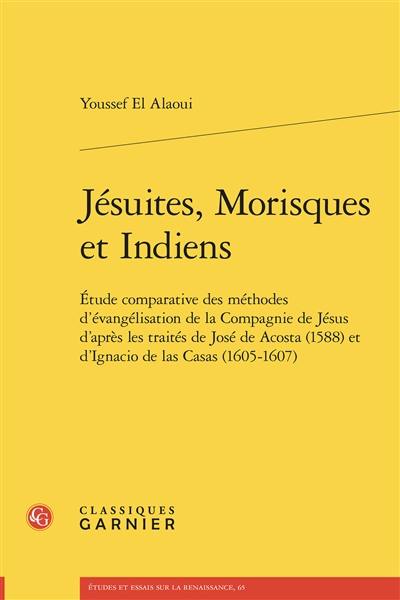 Youssef El Alaoui

Jésuites, Morisques et Indiens

Étude comparative des méthodes d'évangélisation de la Compagnie de Jésus d'après les traités de José de Acosta (1588) et d'Ignacio de las Casas (1605-1607)

CG

CLASSIQUES GARNIER

ÉTUDES ET ESSAIS SUR LA RENAISSANCE, 65